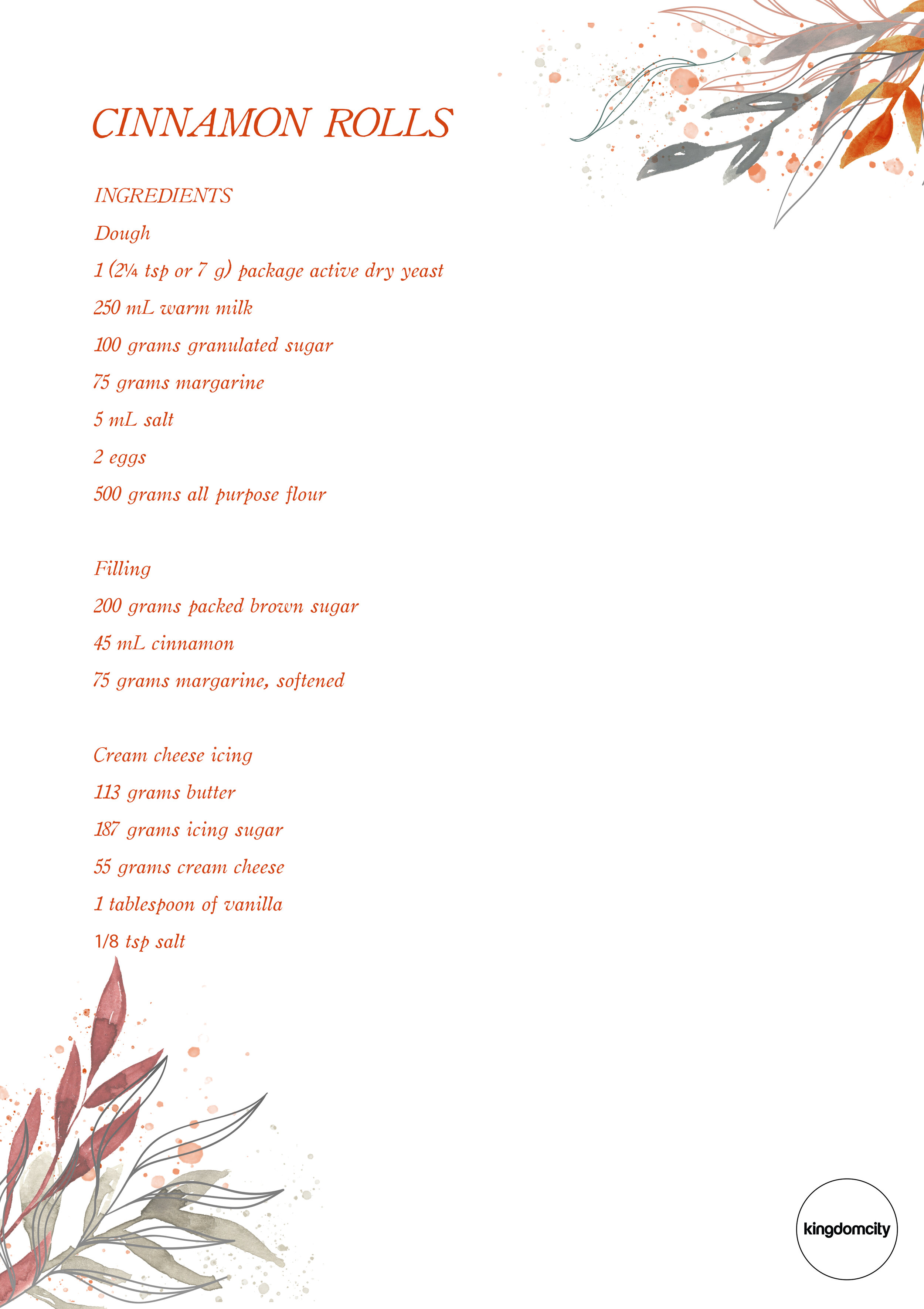 CINNAMON ROLLS

INGREDIENTS

Dough

1 (2¼ tsp or 7 g) package active dry yeast

250 mL warm milk

100 grams granulated sugar

75 grams margarine

5 mL salt

2 eggs

500 grams all purpose flour

Filling

200 grams packed brown sugar

45 mL cinnamon

75 grams margarine, softened

Cream cheese icing

113 grams butter

187 grams icing sugar

55 grams cream cheese

1 tablespoon of vanilla

1/8 tsp salt

kingdomcity